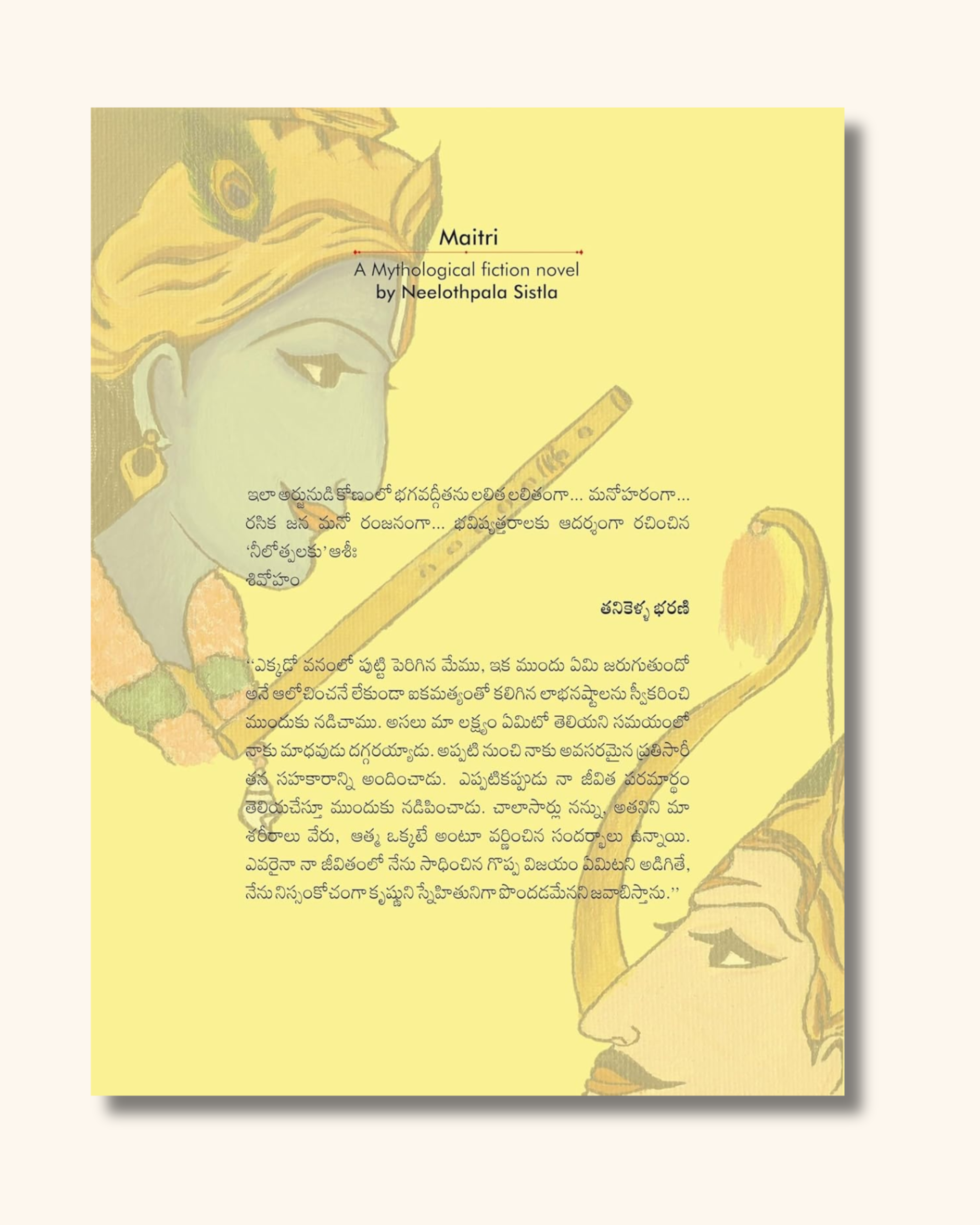 Maitri

A Mythological fiction novel
by Neelothpala Sistla

ఇలా అర్జునుడి కోణంలో భగవద్గీతను లలిత లలితంగా... మనోహరంగా... రసిక జన మనో రంజనంగా... భవిష్యత్తరాలకు ఆదర్శంగా రచించిన 'నీలోత్పలకు' ఆశీః
శివోహం

తనికెళ్ళ భరణి

"ఎక్కడో వనంలో పుట్టి పెరిగిన మేము, ఇక ముందు ఏమి జరుగుతుందో అనే ఆలోచించనే లేకుండా ఐకమత్యంతో కలిగిన లాభనష్టాలను స్వీకరించి ముందుకు నడిచాము. అసలు మా లక్ష్యం ఏమిటో తెలియని సమయంలో నాకు మాధవుడు దగ్గరయ్యాడు. అప్పటి నుంచి నాకు అవసరమైన ప్రతిసారీ తన సహకారాన్ని అందించాడు. ఎప్పటికప్పుడు నా జీవిత పరమార్థం తెలియచేస్తూ ముందుకు నడిపించాడు. చాలాసార్లు నన్ను, అతనిని మా శరీరాలు వేరు, ఆత్మ ఒక్కటే అంటూ వర్ణించిన సందర్భాలు ఉన్నాయి. ఎవరైనా నా జీవితంలో నేను సాధించిన గొప్ప విజయం ఏమిటని అడిగితే, నేను నిస్సంకోచంగా కృష్ణుని స్నేహితునిగా పొందడమేనని జవాబిస్తాను."